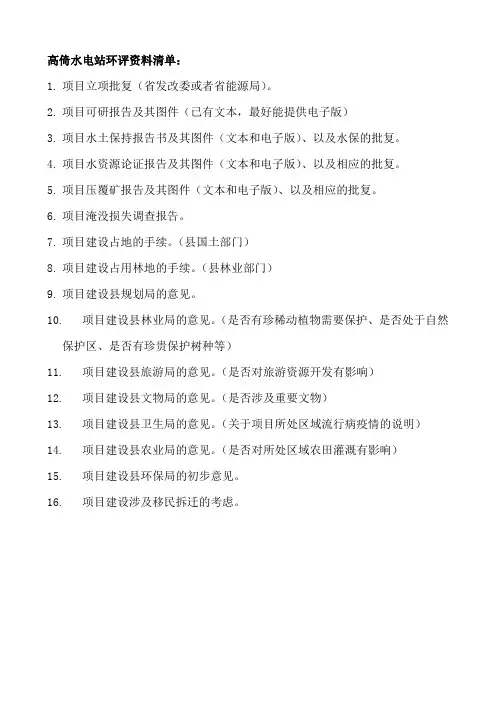 高倚水电站环评资料清单：

1. 项目立项批复（省发改委或者省能源局）。

2. 项目可研报告及其图件（已有文本，最好能提供电子版）

3. 项目水土保持报告书及其图件（文本和电子版）、以及水保的批复。

4. 项目水资源论证报告及其图件（文本和电子版）、以及相应的批复。

5. 项目压覆矿报告及其图件（文本和电子版）、以及相应的批复。

6. 项目淹没损失调查报告。

7. 项目建设占地的手续。（县国土部门）

8. 项目建设占用林地的手续。（县林业部门）

9. 项目建设县规划局的意见。

10. 项目建设县林业局的意见。（是否有珍稀动植物需要保护、是否处于自然保护区、是否有珍贵保护树种等）

11. 项目建设县旅游局的意见。（是否对旅游资源开发有影响）

12. 项目建设县文物局的意见。（是否涉及重要文物）

13. 项目建设县卫生局的意见。（关于项目所处区域流行病疫情的说明）

14. 项目建设县农业局的意见。（是否对所处区域农田灌溉有影响）

15. 项目建设县环保局的初步意见。

16. 项目建设涉及移民拆迁的考虑。